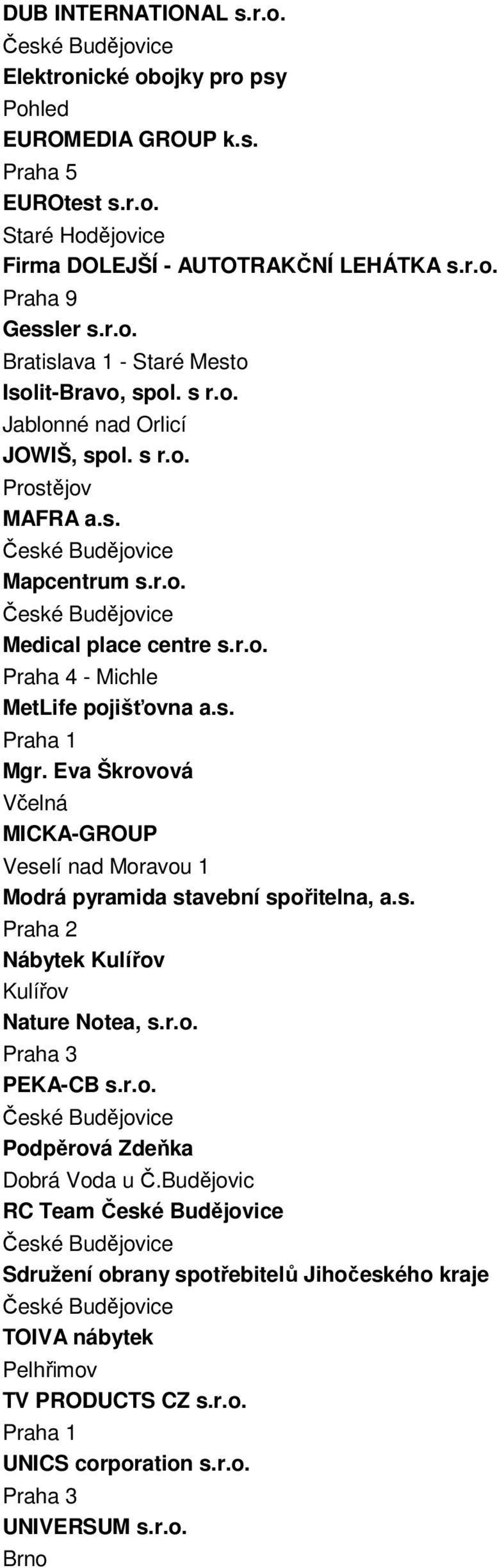 DUB INTERNATIONAL s.r.o.
České Budějovice
Elektronické obojky pro psy
Pohled
EUROMEDIA GROUP k.s.
Praha 5
EUROtest s.r.o.
Staré Hodějovice
Firma DOLEJŠÍ - AUTOTRAKČNÍ LEHÁTKA s.r.o.
Praha 9
Gessler s.r.o.
Bratislava 1 - Staré Mesto
Isolit-Bravo, spol. s r.o.
Jablonné nad Orlicí
JOWIŠ, spol. s r.o.
Prostějov
MAFRA a.s.
České Budějovice
Mapcentrum s.r.o.
České Budějovice
Medical place centre s.r.o.
Praha 4 - Michle
MetLife pojišťovna a.s.
Praha 1
Mgr. Eva Škrovová
Včelná
MICKA-GROUP
Veselí nad Moravou 1
Modrá pyramida stavební spořitelna, a.s.
Praha 2
Nábytek Kulířov
Kulířov
Nature Notea, s.r.o.
Praha 3
PEKA-CB s.r.o.
České Budějovice
Podpěrová Zdeňka
Dobrá Voda u Č.Budějovic
RC Team České Budějovice
České Budějovice
Sdružení obrany spotřebitelů Jihočeského kraje
České Budějovice
TOIVA nábytek
Pelhřimov
TV PRODUCTS CZ s.r.o.
Praha 1
UNICS corporation s.r.o.
Praha 3
UNIVERSUM s.r.o.
Brno